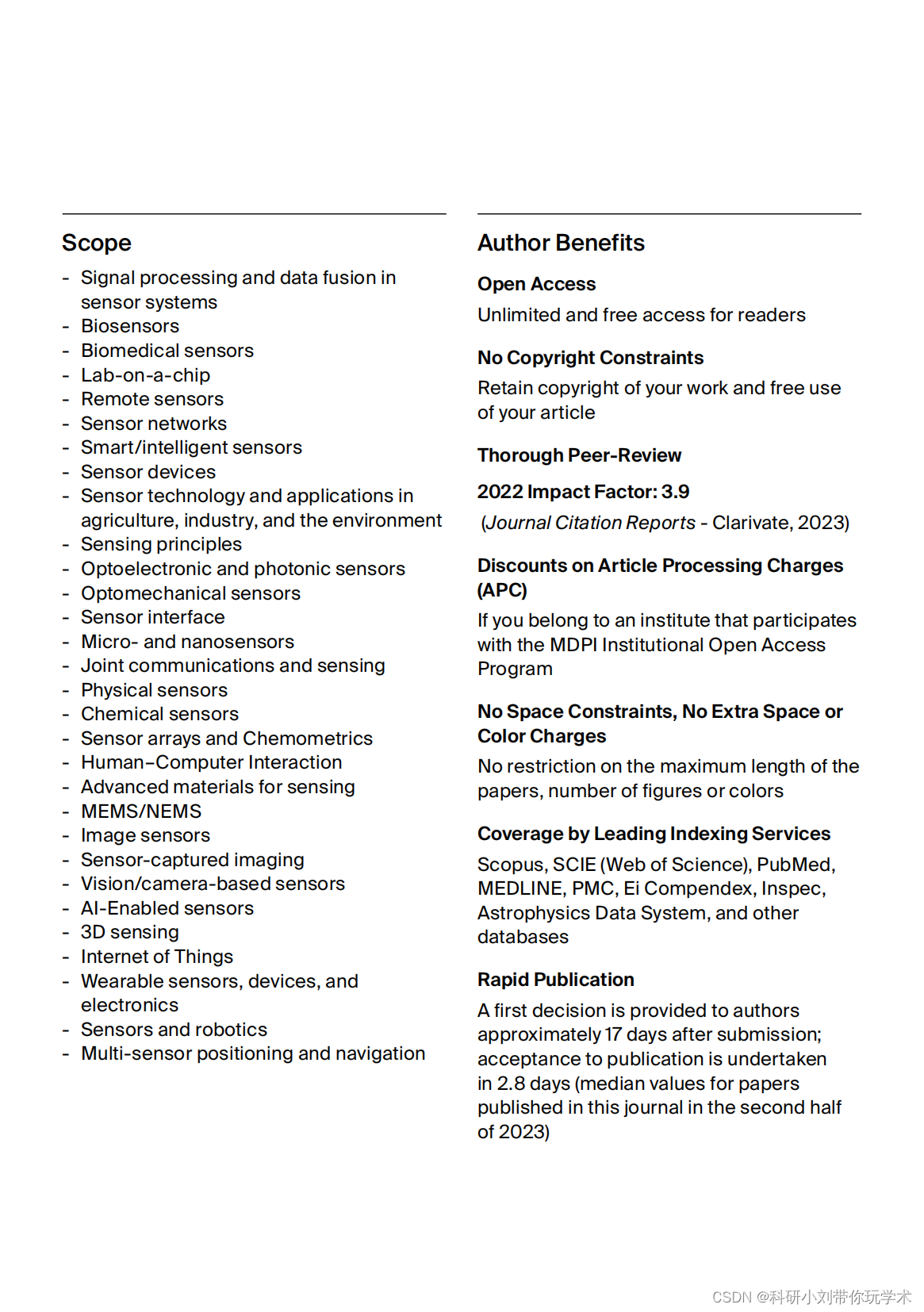 Scope

- Signal processing and data fusion in sensor systems
- Biosensors
- Biomedical sensors
- Lab-on-a-chip
- Remote sensors
- Sensor networks
- Smart/intelligent sensors
- Sensor devices
- Sensor technology and applications in agriculture, industry, and the environment
- Sensing principles
- Optoelectronic and photonic sensors
- Optomechanical sensors
- Sensor interface
- Micro- and nanosensors
- Joint communications and sensing
- Physical sensors
- Chemical sensors
- Sensor arrays and Chemometrics
- Human–Computer Interaction
- Advanced materials for sensing
- MEMS/NEMS
- Image sensors
- Sensor-captured imaging
- Vision/camera-based sensors
- AI-Enabled sensors
- 3D sensing
- Internet of Things
- Wearable sensors, devices, and electronics
- Sensors and robotics
- Multi-sensor positioning and navigation

Author Benefits

Open Access

Unlimited and free access for readers

No Copyright Constraints

Retain copyright of your work and free use of your article

Thorough Peer-Review

2022 Impact Factor: 3.9

(Journal Citation Reports - Clarivate, 2023)

Discounts on Article Processing Charges (APC)

If you belong to an institute that participates with the MDPI Institutional Open Access Program

No Space Constraints, No Extra Space or Color Charges

No restriction on the maximum length of the papers, number of figures or colors

Coverage by Leading Indexing Services

Scopus, SCIE (Web of Science), PubMed, MEDLINE, PMC, Ei Compendex, Inspec, Astrophysics Data System, and other databases

Rapid Publication

A first decision is provided to authors approximately 17 days after submission; acceptance to publication is undertaken in 2.8 days (median values for papers published in this journal in the second half of 2023)

CSDN @科研小刘带你玩学术